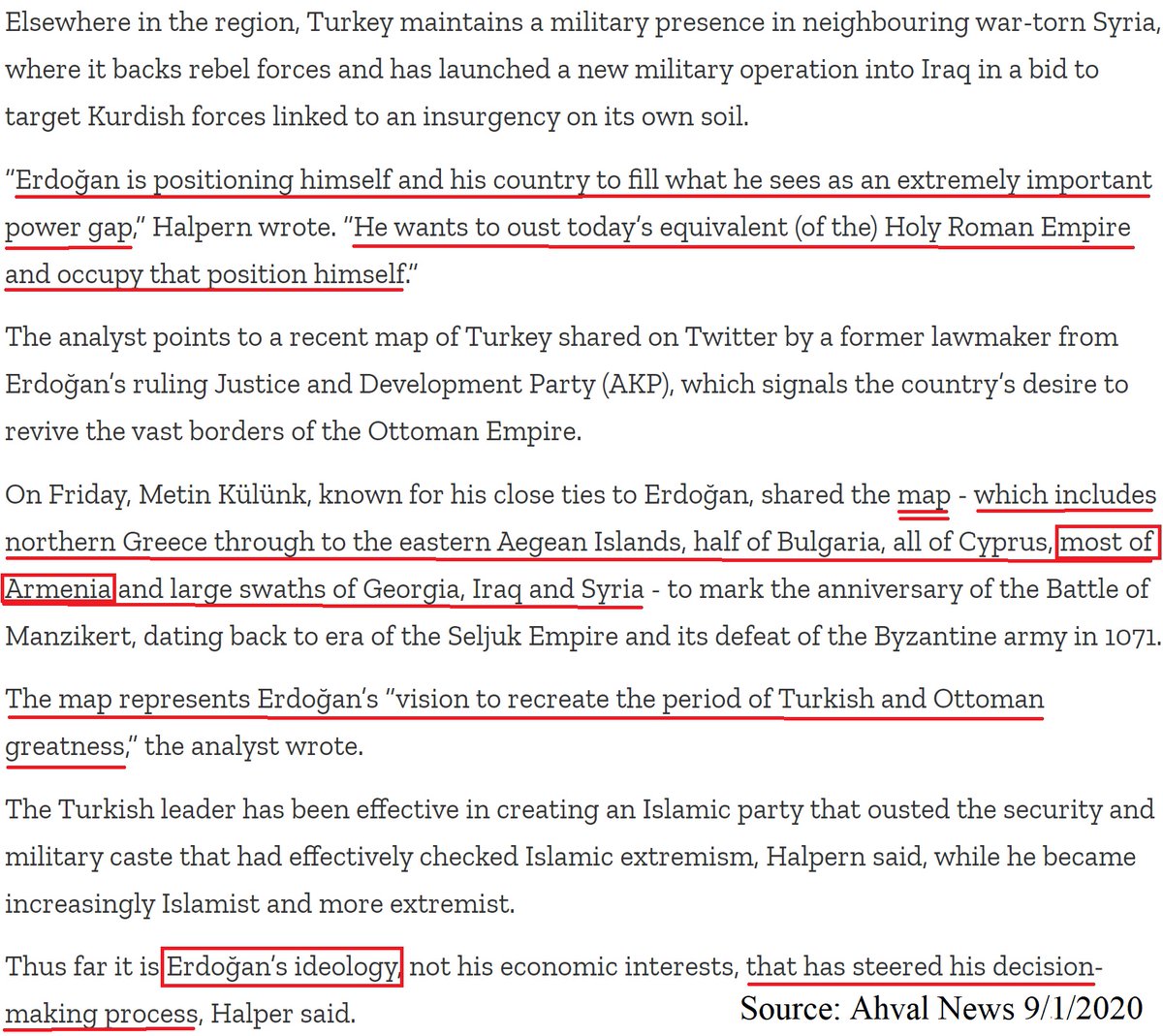 Elsewhere in the region, Turkey maintains a military presence in neighbouring war-torn Syria, where it backs rebel forces and has launched a new military operation into Iraq in a bid to target Kurdish forces linked to an insurgency on its own soil.

"Erdoğan is positioning himself and his country to fill what he sees as an extremely important power gap," Halpern wrote. "He wants to oust today's equivalent (of the) Holy Roman Empire and occupy that position himself."

The analyst points to a recent map of Turkey shared on Twitter by a former lawmaker from Erdoğan's ruling Justice and Development Party (AKP), which signals the country's desire to revive the vast borders of the Ottoman Empire.

On Friday, Metin Külünk, known for his close ties to Erdoğan, shared the map - which includes northern Greece through to the eastern Aegean Islands, half of Bulgaria, all of Cyprus, most of Armenia and large swaths of Georgia, Iraq and Syria - to mark the anniversary of the Battle of Manzikert, dating back to era of the Seljuk Empire and its defeat of the Byzantine army in 1071.

The map represents Erdoğan's "vision to recreate the period of Turkish and Ottoman greatness," the analyst wrote.

The Turkish leader has been effective in creating an Islamic party that ousted the security and military caste that had effectively checked Islamic extremism, Halpern said, while he became increasingly Islamist and more extremist.

Thus far it is Erdoğan's ideology, not his economic interests, that has steered his decision-making process, Halper said.

Source: Ahval News 9/1/2020